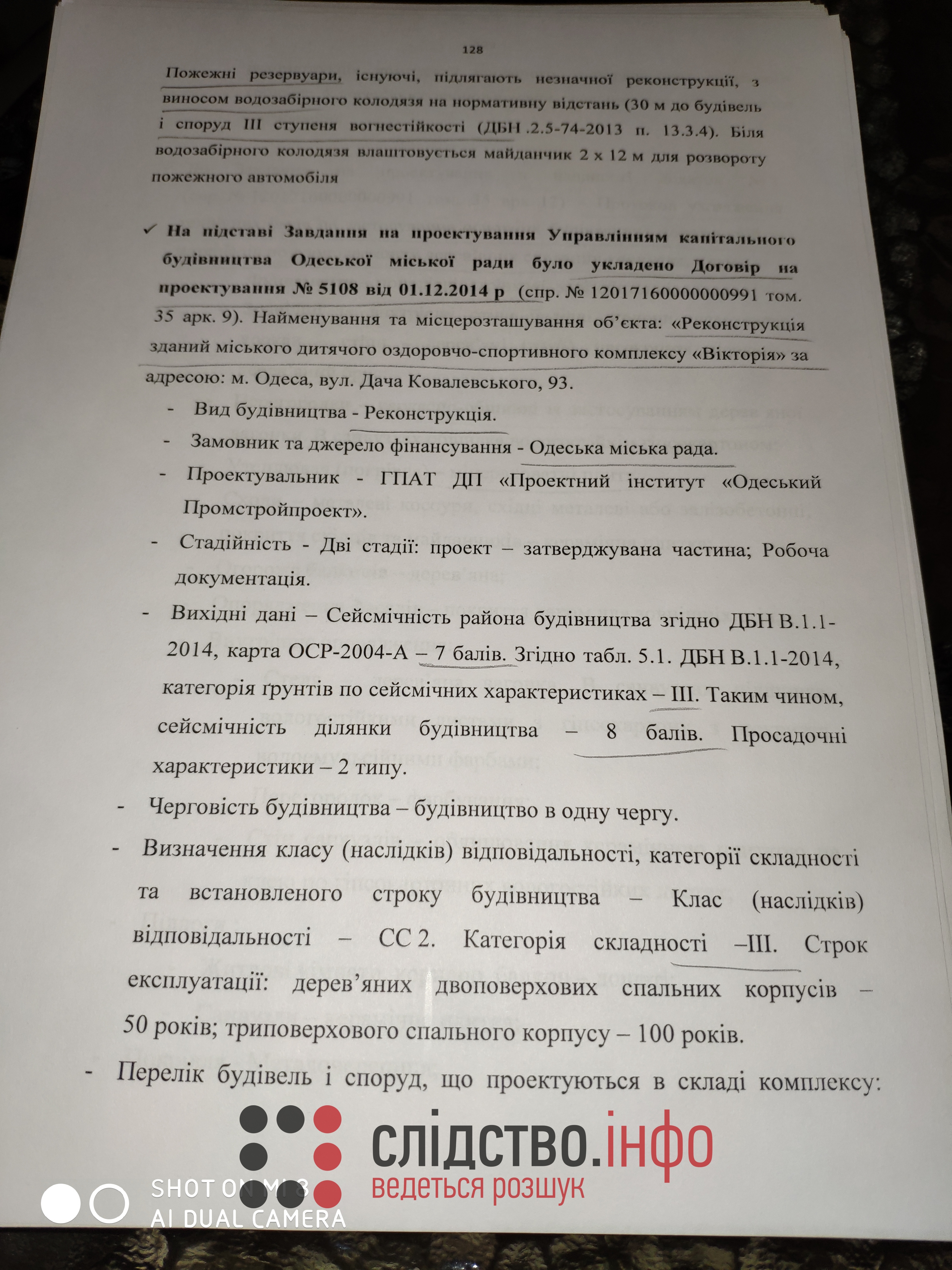 128

Пожежні резервуари, існуючі, підлягають незначної реконструкції, з виносом водозабірного колодязя на нормативну відстань (30 м до будівель і споруд III ступеня вогнестійкості (ДБН .2.5-74-2013 п. 13.3.4). Біля водозабірного колодязя влаштовується майданчик 2 х 12 м для розвороту пожежного автомобіля

✓ На підставі Завдання на проектування Управлінням капітального будівництва Одеської міської ради було укладено Договір на проектування № 5108 від 01.12.2014 р (спр. № 12017160000000991 том. 35 арк. 9). Найменування та місцерозташування об'єкта: «Реконструкція зданий міського дитячого оздоровчо-спортивного комплексу «Вікторія» за адресою: м. Одеса, вул. Дача Ковалевського, 93.

- Вид будівництва - Реконструкція.
- Замовник та джерело фінансування - Одеська міська рада.
- Проектувальник - ГПАТ ДП «Проектний інститут «Одеський Промстройпроект».
- Стадійність - Дві стадії: проект – затверджувана частина; Робоча документація.
- Вихідні дані – Сейсмічність района будівництва згідно ДБН В.1.1-2014, карта ОСР-2004-А – 7 балів. Згідно табл. 5.1. ДБН В.1.1-2014, категорія ґрунтів по сейсмічних характеристиках – III. Таким чином, сейсмічність ділянки будівництва – 8 балів. Просадочні характеристики – 2 типу.
- Черговість будівництва – будівництво в одну чергу.
- Визначення класу (наслідків) відповідальності, категорії складності та встановленого строку будівництва – Клас (наслідків) відповідальності – СС 2. Категорія складності –III. Строк експлуатації: дерев'яних двоповерхових спальних корпусів – 50 років; триповерхового спального корпусу – 100 років.
- Перелік будівель і споруд, що проектуються в складі комплексу:

слідство.інфо
ведеться розшук

SHOT ON MI 8
AI DUAL CAMERA